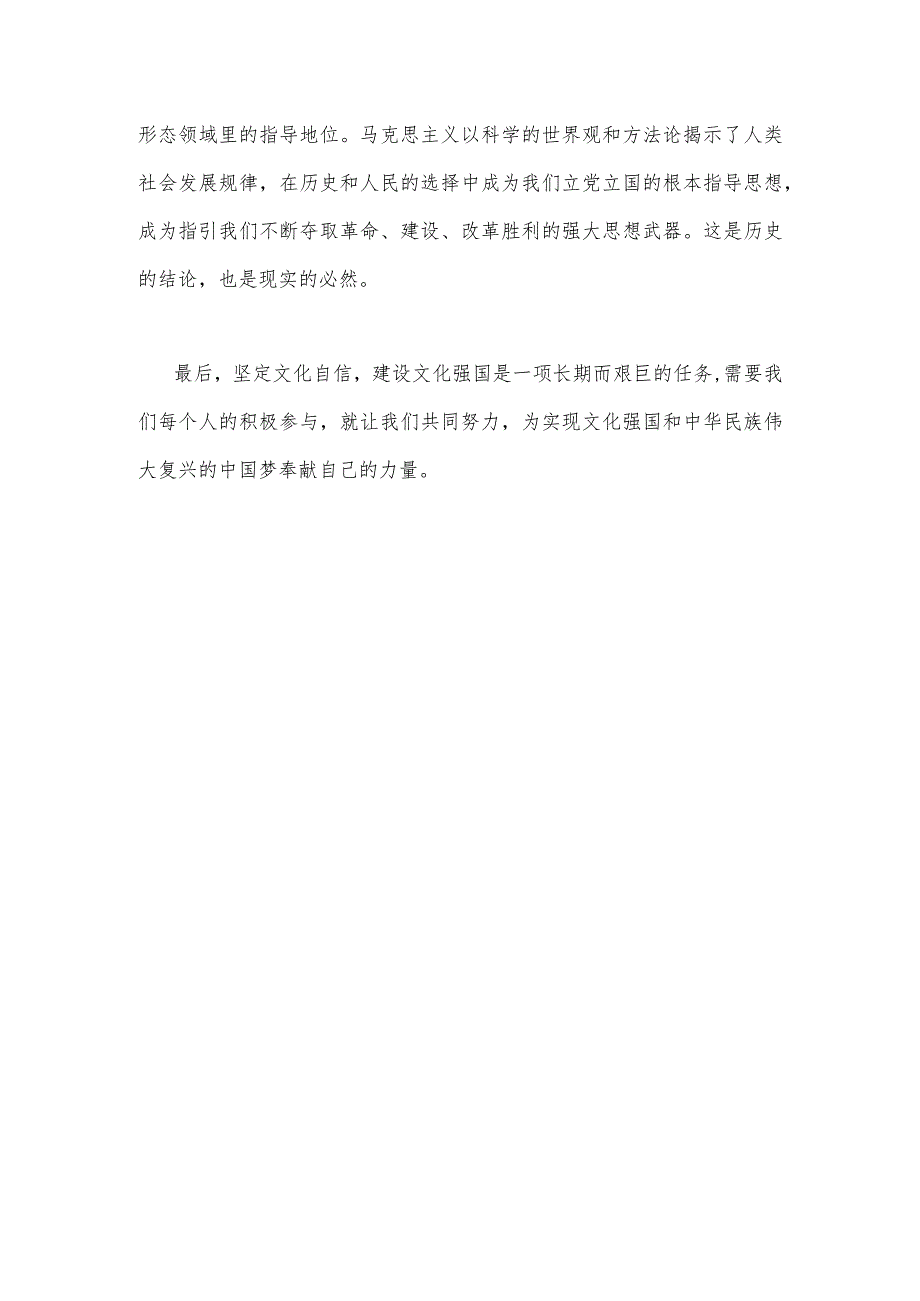 形态领域里的指导地位。马克思主义以科学的世界观和方法论揭示了人类社会发展规律，在历史和人民的选择中成为我们立党立国的根本指导思想，成为指引我们不断夺取革命、建设、改革胜利的强大思想武器。这是历史的结论，也是现实的必然。

最后，坚定文化自信，建设文化强国是一项长期而艰巨的任务,需要我们每个人的积极参与，就让我们共同努力，为实现文化强国和中华民族伟大复兴的中国梦奉献自己的力量。